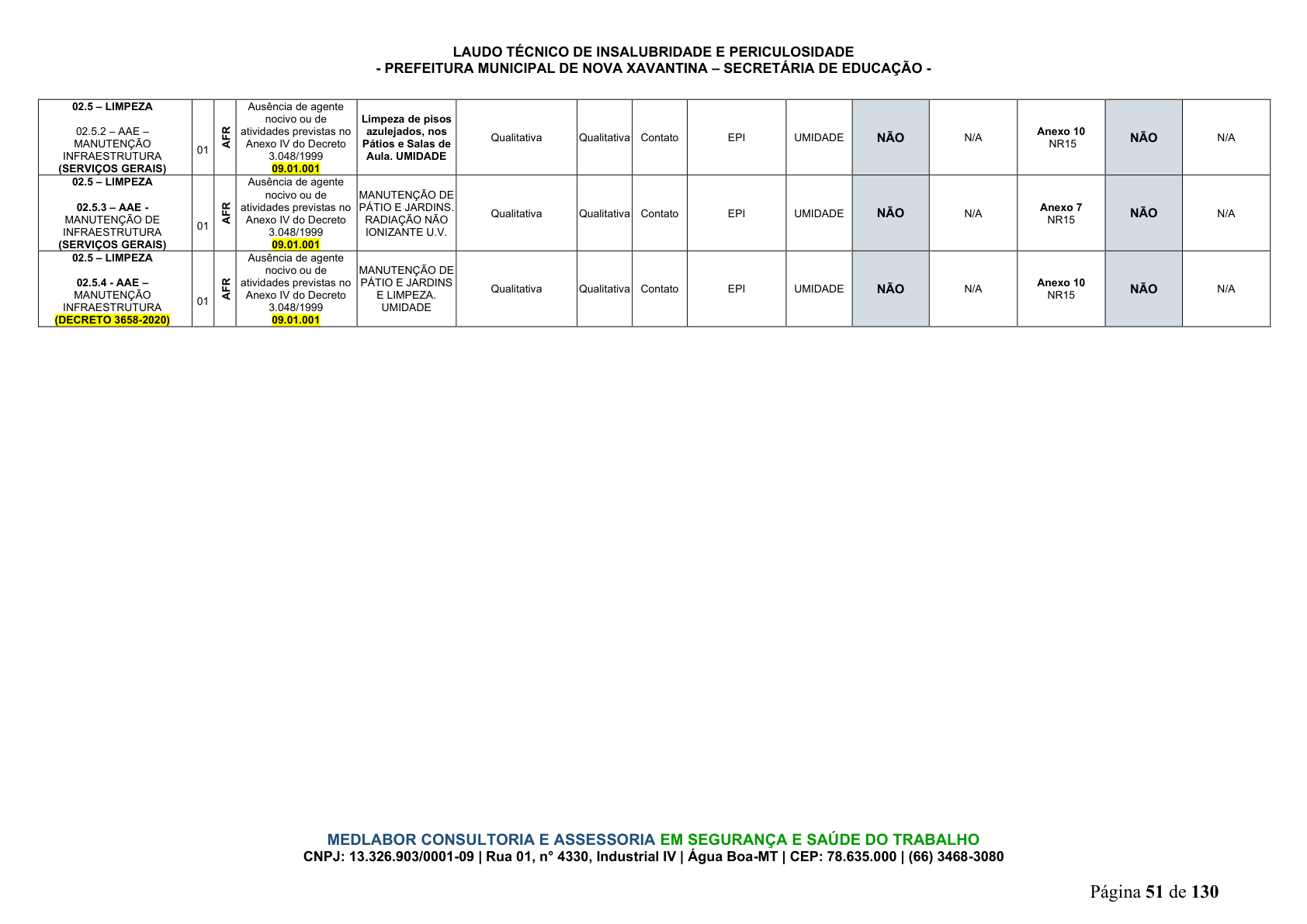 LAUDO TÉCNICO DE INSALUBRIDADE E PERICULOSIDADE
- PREFEITURA MUNICIPAL DE NOVA XAVANTINA – SECRETÁRIA DE EDUCAÇÃO -

| 02.5 – LIMPEZA 02.5.2 – AAE – MANUTENÇÃO INFRAESTRUTURA (SERVIÇOS GERAIS) | 01 | AFR | Ausência de agente nocivo ou de atividades previstas no Anexo IV do Decreto 3.048/1999 09.01.001 | Limpeza de pisos azulejados, nos Pátios e Salas de Aula. UMIDADE | Qualitativa | Qualitativa | Contato | EPI | UMIDADE | NÃO | N/A | Anexo 10 NR15 | NÃO | N/A |
|---|---|---|---|---|---|---|---|---|---|---|---|---|---|---|
| 02.5 – LIMPEZA 02.5.3 – AAE - MANUTENÇÃO DE INFRAESTRUTURA (SERVIÇOS GERAIS) | 01 | AFR | Ausência de agente nocivo ou de atividades previstas no Anexo IV do Decreto 3.048/1999 09.01.001 | MANUTENÇÃO DE PÁTIO E JARDINS. RADIAÇÃO NÃO IONIZANTE U.V. | Qualitativa | Qualitativa | Contato | EPI | UMIDADE | NÃO | N/A | Anexo 7 NR15 | NÃO | N/A |
| 02.5 – LIMPEZA 02.5.4 - AAE – MANUTENÇÃO INFRAESTRUTURA (DECRETO 3658-2020) | 01 | AFR | Ausência de agente nocivo ou de atividades previstas no Anexo IV do Decreto 3.048/1999 09.01.001 | MANUTENÇÃO DE PÁTIO E JARDINS E LIMPEZA. UMIDADE | Qualitativa | Qualitativa | Contato | EPI | UMIDADE | NÃO | N/A | Anexo 10 NR15 | NÃO | N/A |

MEDLABOR CONSULTORIA E ASSESSORIA EM SEGURANÇA E SAÚDE DO TRABALHO
CNPJ: 13.326.903/0001-09 | Rua 01, n° 4330, Industrial IV | Água Boa-MT | CEP: 78.635.000 | (66) 3468-3080

Página 51 de 130